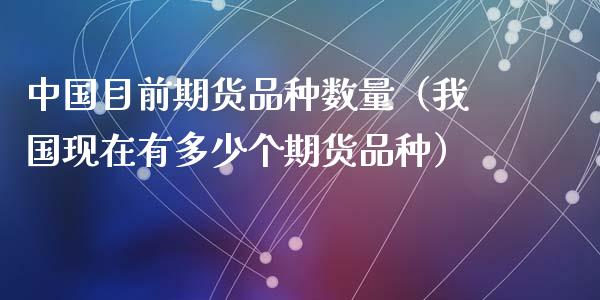 中国目前期货品种数量（我国现在有多少个期货品种）